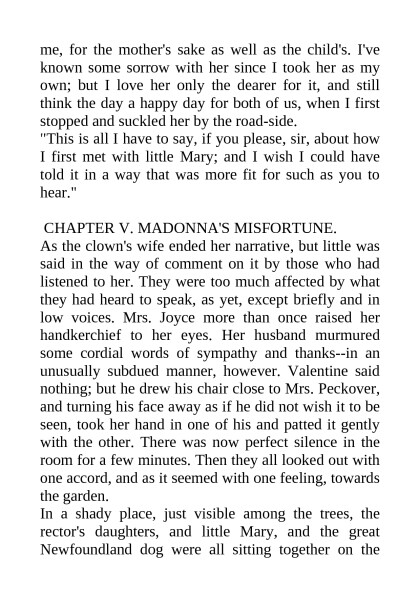 me, for the mother's sake as well as the child's. I've known some sorrow with her since I took her as my own; but I love her only the dearer for it, and still think the day a happy day for both of us, when I first stopped and suckled her by the road-side.
"This is all I have to say, if you please, sir, about how I first met with little Mary; and I wish I could have told it in a way that was more fit for such as you to hear."

CHAPTER V. MADONNA'S MISFORTUNE.
As the clown's wife ended her narrative, but little was said in the way of comment on it by those who had listened to her. They were too much affected by what they had heard to speak, as yet, except briefly and in low voices. Mrs. Joyce more than once raised her handkerchief to her eyes. Her husband murmured some cordial words of sympathy and thanks--in an unusually subdued manner, however. Valentine said nothing; but he drew his chair close to Mrs. Peckover, and turning his face away as if he did not wish it to be seen, took her hand in one of his and patted it gently with the other. There was now perfect silence in the room for a few minutes. Then they all looked out with one accord, and as it seemed with one feeling, towards the garden.
In a shady place, just visible among the trees, the rector's daughters, and little Mary, and the great Newfoundland dog were all sitting together on the